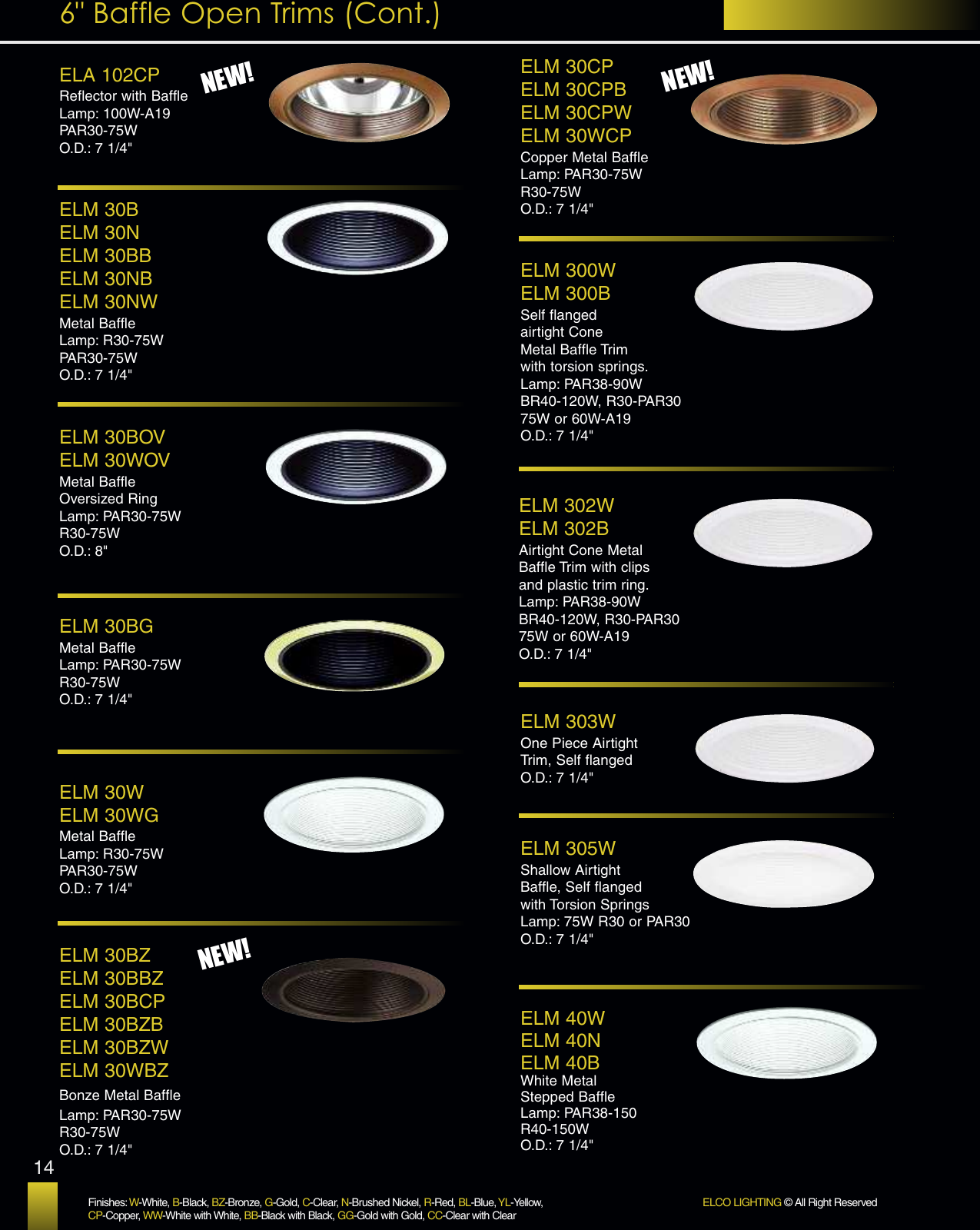 6" Baffle Open Trims (Cont.)

ELA 102CP
Reflector with Baffle
Lamp: 100W-A19
PAR30-75W
O.D.: 7 1/4"

NEW!

ELM 30B
ELM 30N
ELM 30BB
ELM 30NB
ELM 30NW
Metal Baffle
Lamp: R30-75W
PAR30-75W
O.D.: 7 1/4"

ELM 30BOV
ELM 30WOV
Metal Baffle
Oversized Ring
Lamp: PAR30-75W
R30-75W
O.D.: 8"

ELM 30BG
Metal Baffle
Lamp: PAR30-75W
R30-75W
O.D.: 7 1/4"

ELM 30W
ELM 30WG
Metal Baffle
Lamp: R30-75W
PAR30-75W
O.D.: 7 1/4"

ELM 30BZ
ELM 30BBZ
ELM 30BCP
ELM 30BZB
ELM 30BZW
ELM 30WBZ
Bonze Metal Baffle
Lamp: PAR30-75W
R30-75W
O.D.: 7 1/4"

NEW!

ELM 30CP
ELM 30CPB
ELM 30CPW
ELM 30WCP
Copper Metal Baffle
Lamp: PAR30-75W
R30-75W
O.D.: 7 1/4"

NEW!

ELM 300W
ELM 300B
Self flanged
airtight Cone
Metal Baffle Trim
with torsion springs.
Lamp: PAR38-90W
BR40-120W, R30-PAR30
75W or 60W-A19
O.D.: 7 1/4"

ELM 302W
ELM 302B
Airtight Cone Metal
Baffle Trim with clips
and plastic trim ring.
Lamp: PAR38-90W
BR40-120W, R30-PAR30
75W or 60W-A19
O.D.: 7 1/4"

ELM 303W
One Piece Airtight
Trim, Self flanged
O.D.: 7 1/4"

ELM 305W
Shallow Airtight
Baffle, Self flanged
with Torsion Springs
Lamp: 75W R30 or PAR30
O.D.: 7 1/4"

ELM 40W
ELM 40N
ELM 40B
White Metal
Stepped Baffle
Lamp: PAR38-150
R40-150W
O.D.: 7 1/4"

14

Finishes: W-White, B-Black, BZ-Bronze, G-Gold, C-Clear, N-Brushed Nickel, R-Red, BL-Blue, YL-Yellow,
CP-Copper, WW-White with White, BB-Black with Black, GG-Gold with Gold, CC-Clear with Clear

ELCO LIGHTING © All Right Reserved